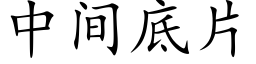 中间底片